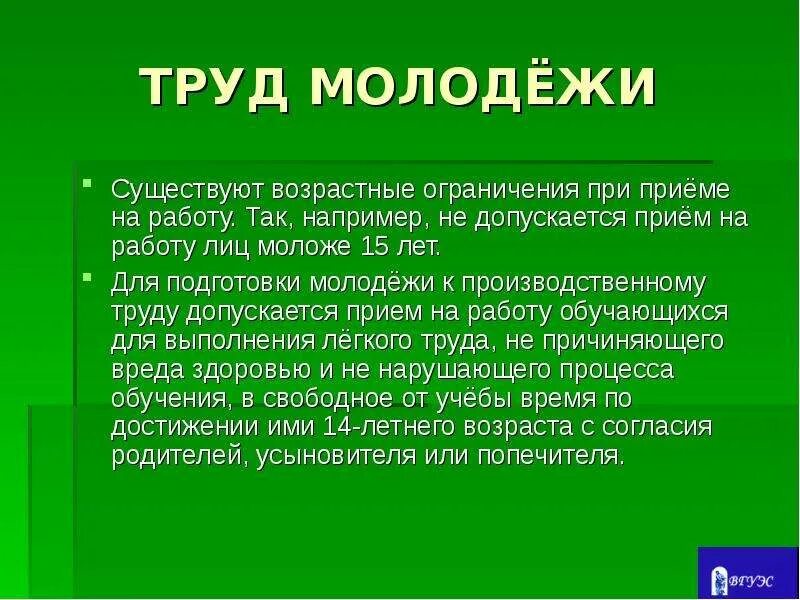 ТРУД МОЛОДЁЖИ

Существуют возрастные ограничения при приёме на работу. Так, например, не допускается приём на работу лиц моложе 15 лет.

Для подготовки молодёжи к производственному труду допускается прием на работу обучающихся для выполнения лёгкого труда, не причиняющего вреда здоровью и не нарушающего процесса обучения, в свободное от учёбы время по достижении ими 14-летнего возраста с согласия родителей, усыновителя или попечителя.

ВГУЭС